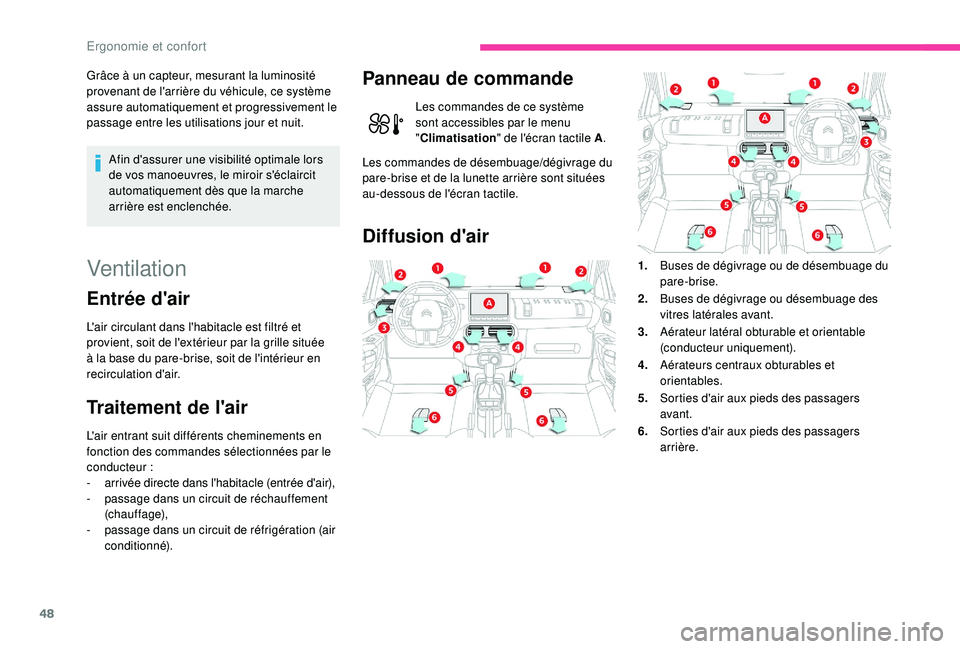 Ergonomie et confort

Grâce à un capteur, mesurant la luminosité provenant de l'arrière du véhicule, ce système assure automatiquement et progressivement le passage entre les utilisations jour et nuit.

Afin d'assurer une visibilité optimale lors de vos manoeuvres, le miroir s'éclaircit automatiquement dès que la marche arrière est enclenchée.

Ventilation

Entrée d'air

L'air circulant dans l'habitacle est filtré et provient, soit de l'extérieur par la grille située à la base du pare-brise, soit de l'intérieur en recirculation d'air.

Traitement de l'air

L'air entrant suit différents cheminements en fonction des commandes sélectionnées par le conducteur :
- arrivée directe dans l'habitacle (entrée d'air),
- passage dans un circuit de réchauffement (chauffage),
- passage dans un circuit de réfrigération (air conditionné).

Panneau de commande

Les commandes de ce système sont accessibles par le menu "Climatisation" de l'écran tactile A.

Les commandes de désembuage/dégivrage du pare-brise et de la lunette arrière sont situées au-dessous de l'écran tactile.

Diffusion d'air

2 1 1 2 A 3 4 4 5 5 6 6

2 1 1 2 A 3 4 4 5 5 6 6

1. Buses de dégivrage ou de désembuage du pare-brise.
2. Buses de dégivrage ou désembuage des vitres latérales avant.
3. Aérateur latéral obturable et orientable (conducteur uniquement).
4. Aérateurs centraux obturables et orientables.
5. Sorties d'air aux pieds des passagers avant.
6. Sorties d'air aux pieds des passagers arrière.

48

carmanualsonline.info